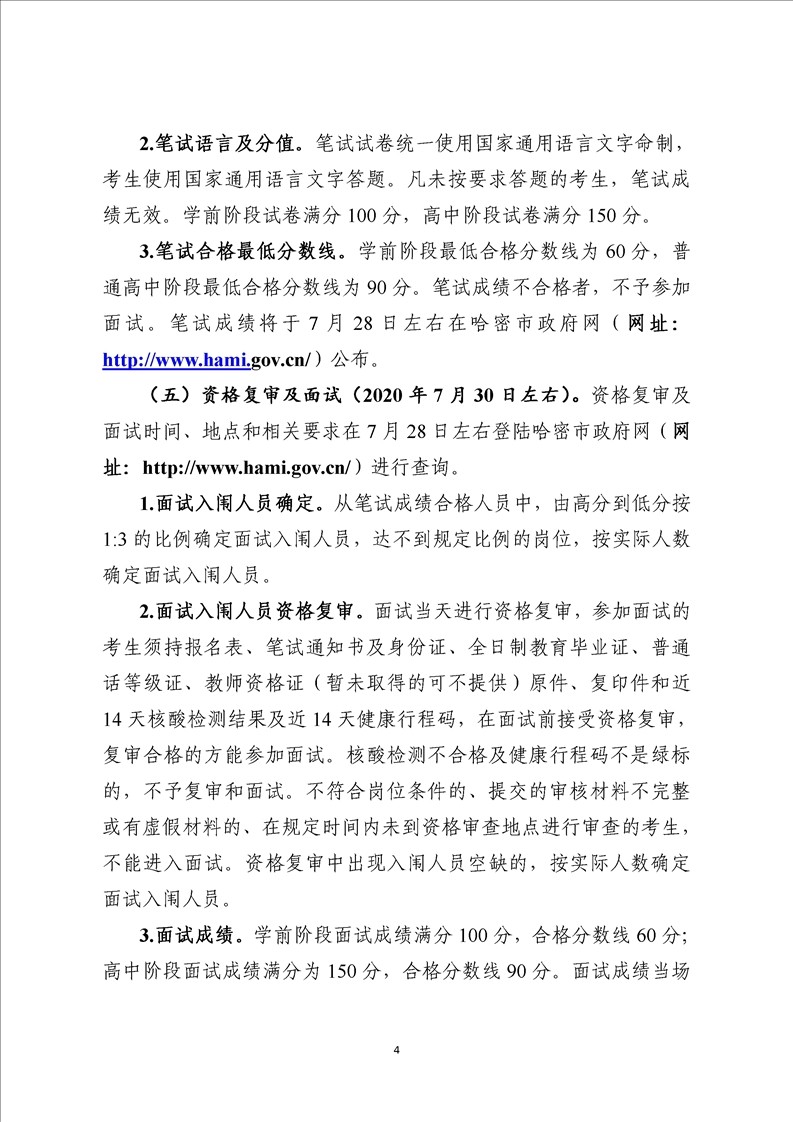 2.笔试语言及分值。笔试试卷统一使用国家通用语言文字命制，考生使用国家通用语言文字答题。凡未按要求答题的考生，笔试成绩无效。学前阶段试卷满分 100 分，高中阶段试卷满分 150 分。

3.笔试合格最低分数线。学前阶段最低合格分数线为 60 分，普通高中阶段最低合格分数线为 90 分。笔试成绩不合格者，不予参加面试。笔试成绩将于 7 月 28 日左右在哈密市政府网（网址：http://www.hami.gov.cn/）公布。

（五）资格复审及面试（2020 年 7 月 30 日左右）。资格复审及面试时间、地点和相关要求在 7 月 28 日左右登陆哈密市政府网（网址：http://www.hami.gov.cn/）进行查询。

1.面试入闱人员确定。从笔试成绩合格人员中，由高分到低分按 1:3 的比例确定面试入闱人员，达不到规定比例的岗位，按实际人数确定面试入闱人员。

2.面试入闱人员资格复审。面试当天进行资格复审，参加面试的考生须持报名表、笔试通知书及身份证、全日制教育毕业证、普通话等级证、教师资格证（暂未取得的可不提供）原件、复印件和近 14 天核酸检测结果及近 14 天健康行程码，在面试前接受资格复审，复审合格的方能参加面试。核酸检测不合格及健康行程码不是绿标的，不予复审和面试。不符合岗位条件的、提交的审核材料不完整或有虚假材料的、在规定时间内未到资格审查地点进行审查的考生，不能进入面试。资格复审中出现入闱人员空缺的，按实际人数确定面试入闱人员。

3.面试成绩。学前阶段面试成绩满分 100 分，合格分数线 60 分；高中阶段面试成绩满分为 150 分，合格分数线 90 分。面试成绩当场

4